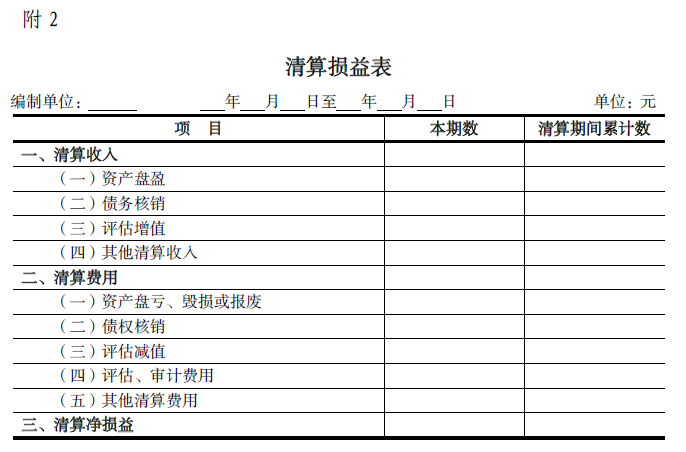 附 2

清算损益表

编制单位：______　　___年___月___日至___年___月___日　　单位：元

| 项　目 | 本期数 | 清算期间累计数 |
|---|---|---|
| 一、清算收入 | | |
| （一）资产盘盈 | | |
| （二）债务核销 | | |
| （三）评估增值 | | |
| （四）其他清算收入 | | |
| 二、清算费用 | | |
| （一）资产盘亏、毁损或报废 | | |
| （二）债权核销 | | |
| （三）评估减值 | | |
| （四）评估、审计费用 | | |
| （五）其他清算费用 | | |
| 三、清算净损益 | | |